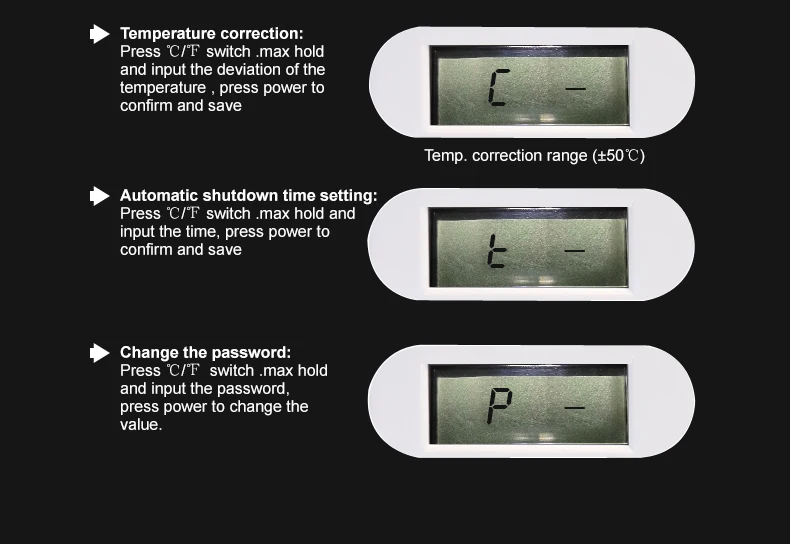 Temperature correction:
Press ℃/℉ switch .max hold and input the deviation of the temperature , press power to confirm and save

C -

Temp. correction range (±50℃)

Automatic shutdown time setting:
Press ℃/℉ switch .max hold and input the time, press power to confirm and save

t -

Change the password:
Press ℃/℉ switch .max hold and input the password, press power to change the value.

P -